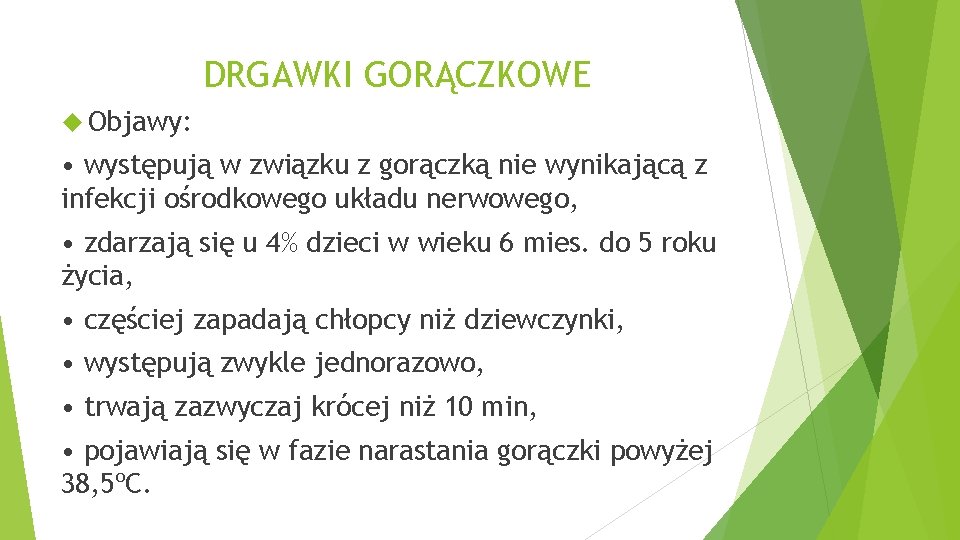 DRGAWKI GORĄCZKOWE

Objawy:

• występują w związku z gorączką nie wynikającą z infekcji ośrodkowego układu nerwowego,

• zdarzają się u 4% dzieci w wieku 6 mies. do 5 roku życia,

• częściej zapadają chłopcy niż dziewczynki,

• występują zwykle jednorazowo,

• trwają zazwyczaj krócej niż 10 min,

• pojawiają się w fazie narastania gorączki powyżej 38,5ºC.